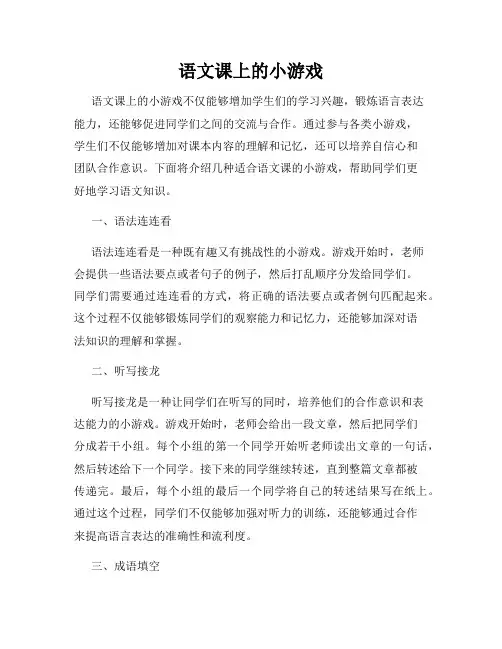 语文课上的小游戏

语文课上的小游戏不仅能够增加学生们的学习兴趣，锻炼语言表达能力，还能够促进同学们之间的交流与合作。通过参与各类小游戏，学生们不仅能够增加对课本内容的理解和记忆，还可以培养自信心和团队合作意识。下面将介绍几种适合语文课的小游戏，帮助同学们更好地学习语文知识。

一、语法连连看

语法连连看是一种既有趣又有挑战性的小游戏。游戏开始时，老师会提供一些语法要点或者句子的例子，然后打乱顺序分发给同学们。同学们需要通过连连看的方式，将正确的语法要点或者例句匹配起来。这个过程不仅能够锻炼同学们的观察能力和记忆力，还能够加深对语法知识的理解和掌握。

二、听写接龙

听写接龙是一种让同学们在听写的同时，培养他们的合作意识和表达能力的小游戏。游戏开始时，老师会给出一段文章，然后把同学们分成若干小组。每个小组的第一个同学开始听老师读出文章的一句话，然后转述给下一个同学。接下来的同学继续转述，直到整篇文章都被传递完。最后，每个小组的最后一个同学将自己的转述结果写在纸上。通过这个过程，同学们不仅能够加强对听力的训练，还能够通过合作来提高语言表达的准确性和流利度。

三、成语填空